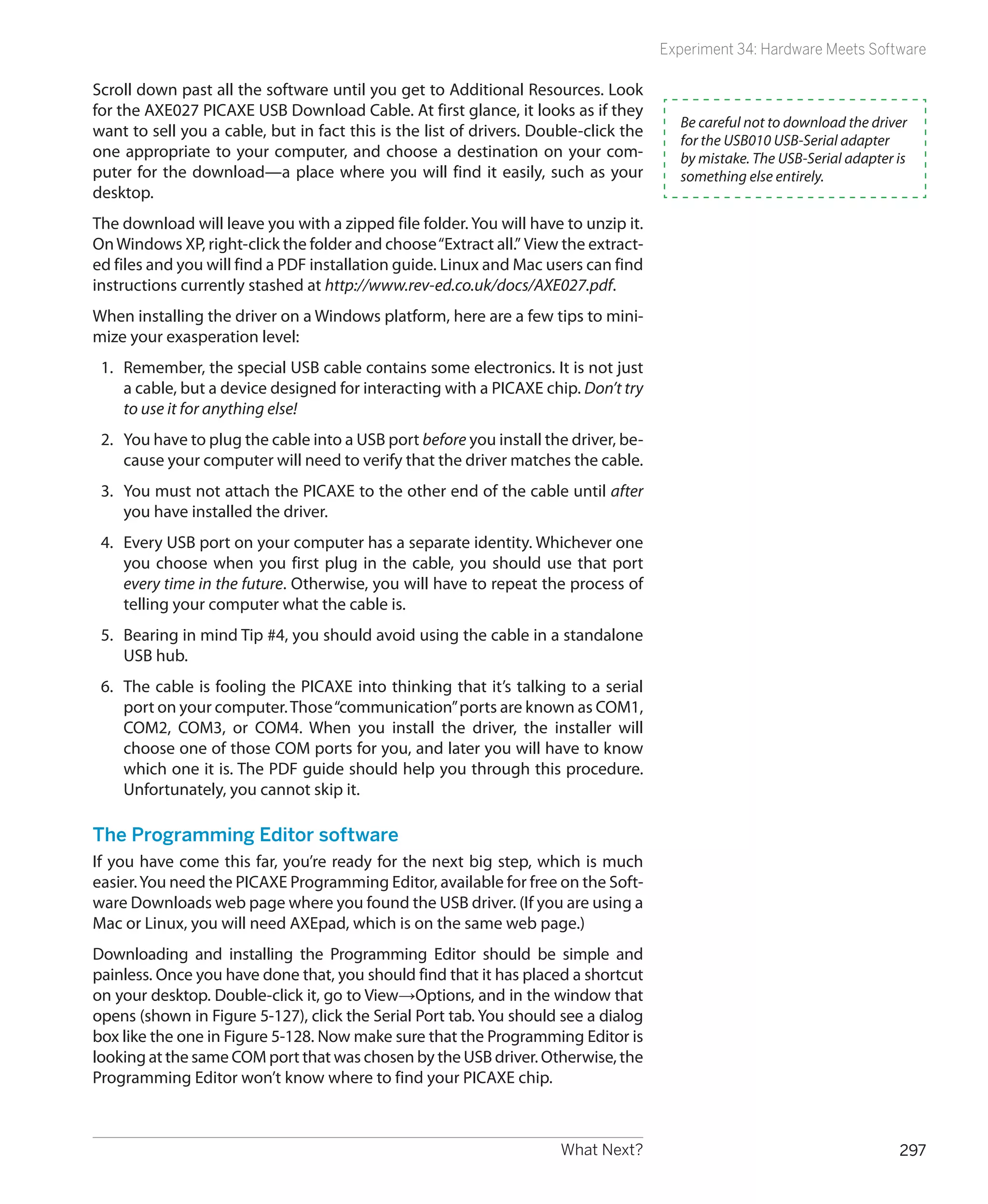 Experiment 34: Hardware Meets Software

Scroll down past all the software until you get to Additional Resources. Look for the AXE027 PICAXE USB Download Cable. At first glance, it looks as if they want to sell you a cable, but in fact this is the list of drivers. Double-click the one appropriate to your computer, and choose a destination on your computer for the download—a place where you will find it easily, such as your desktop.

Be careful not to download the driver for the USB010 USB-Serial adapter by mistake. The USB-Serial adapter is something else entirely.

The download will leave you with a zipped file folder. You will have to unzip it. On Windows XP, right-click the folder and choose "Extract all." View the extracted files and you will find a PDF installation guide. Linux and Mac users can find instructions currently stashed at http://www.rev-ed.co.uk/docs/AXE027.pdf.

When installing the driver on a Windows platform, here are a few tips to minimize your exasperation level:

1. Remember, the special USB cable contains some electronics. It is not just a cable, but a device designed for interacting with a PICAXE chip. Don't try to use it for anything else!

2. You have to plug the cable into a USB port before you install the driver, because your computer will need to verify that the driver matches the cable.

3. You must not attach the PICAXE to the other end of the cable until after you have installed the driver.

4. Every USB port on your computer has a separate identity. Whichever one you choose when you first plug in the cable, you should use that port every time in the future. Otherwise, you will have to repeat the process of telling your computer what the cable is.

5. Bearing in mind Tip #4, you should avoid using the cable in a standalone USB hub.

6. The cable is fooling the PICAXE into thinking that it's talking to a serial port on your computer. Those "communication" ports are known as COM1, COM2, COM3, or COM4. When you install the driver, the installer will choose one of those COM ports for you, and later you will have to know which one it is. The PDF guide should help you through this procedure. Unfortunately, you cannot skip it.

The Programming Editor software

If you have come this far, you're ready for the next big step, which is much easier. You need the PICAXE Programming Editor, available for free on the Software Downloads web page where you found the USB driver. (If you are using a Mac or Linux, you will need AXEpad, which is on the same web page.)

Downloading and installing the Programming Editor should be simple and painless. Once you have done that, you should find that it has placed a shortcut on your desktop. Double-click it, go to View→Options, and in the window that opens (shown in Figure 5-127), click the Serial Port tab. You should see a dialog box like the one in Figure 5-128. Now make sure that the Programming Editor is looking at the same COM port that was chosen by the USB driver. Otherwise, the Programming Editor won't know where to find your PICAXE chip.

What Next?

297